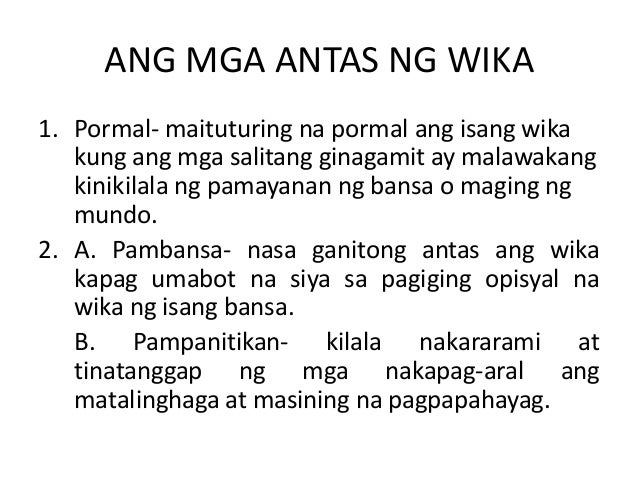 ANG MGA ANTAS NG WIKA

1. Pormal- maituturing na pormal ang isang wika kung ang mga salitang ginagamit ay malawakang kinikilala ng pamayanan ng bansa o maging ng mundo.

2. A. Pambansa- nasa ganitong antas ang wika kapag umabot na siya sa pagiging opisyal na wika ng isang bansa.

B. Pampanitikan- kilala nakararami at tinatanggap ng mga nakapag-aral ang matalinghaga at masining na pagpapahayag.